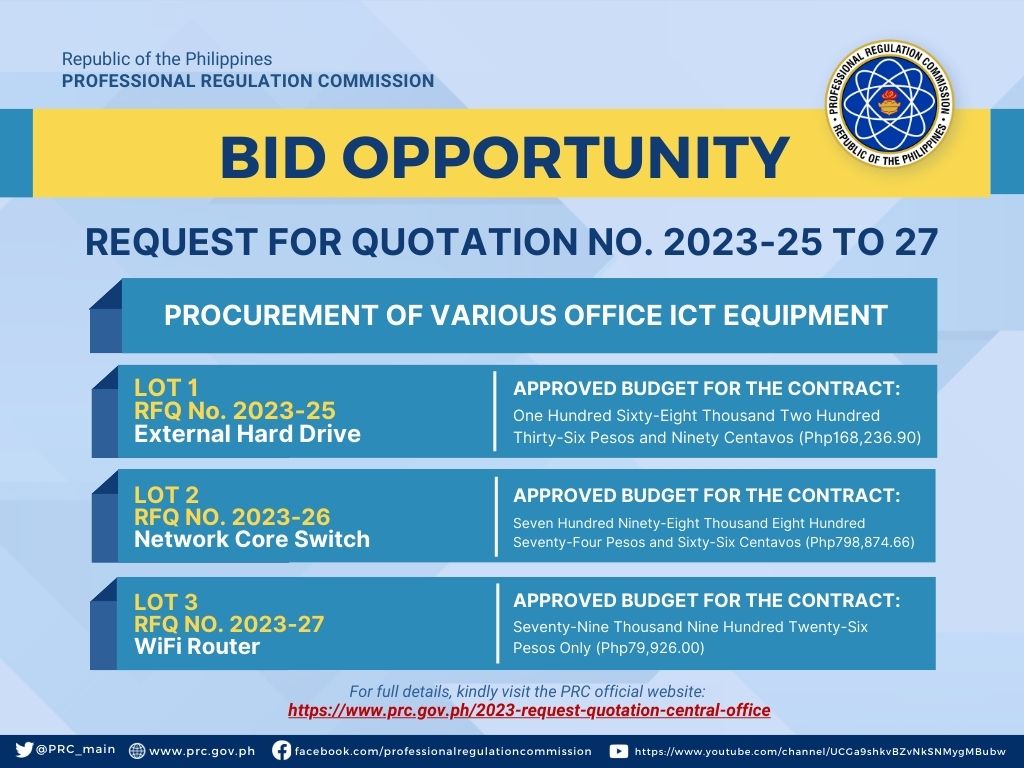 Republic of the Philippines
PROFESSIONAL REGULATION COMMISSION

PROFESSIONAL REGULATION COMMISSION
REPUBLIC OF THE PHILIPPINES

BID OPPORTUNITY

REQUEST FOR QUOTATION NO. 2023-25 TO 27

PROCUREMENT OF VARIOUS OFFICE ICT EQUIPMENT

LOT 1
RFQ No. 2023-25
External Hard Drive

APPROVED BUDGET FOR THE CONTRACT:
One Hundred Sixty-Eight Thousand Two Hundred Thirty-Six Pesos and Ninety Centavos (Php168,236.90)

LOT 2
RFQ NO. 2023-26
Network Core Switch

APPROVED BUDGET FOR THE CONTRACT:
Seven Hundred Ninety-Eight Thousand Eight Hundred Seventy-Four Pesos and Sixty-Six Centavos (Php798,874.66)

LOT 3
RFQ NO. 2023-27
WiFi Router

APPROVED BUDGET FOR THE CONTRACT:
Seventy-Nine Thousand Nine Hundred Twenty-Six Pesos Only (Php79,926.00)

For full details, kindly visit the PRC official website:
https://www.prc.gov.ph/2023-request-quotation-central-office

@PRC_main www.prc.gov.ph facebook.com/professionalregulationcommission https://www.youtube.com/channel/UCGa9shkvBZvNkSNMygMBubw